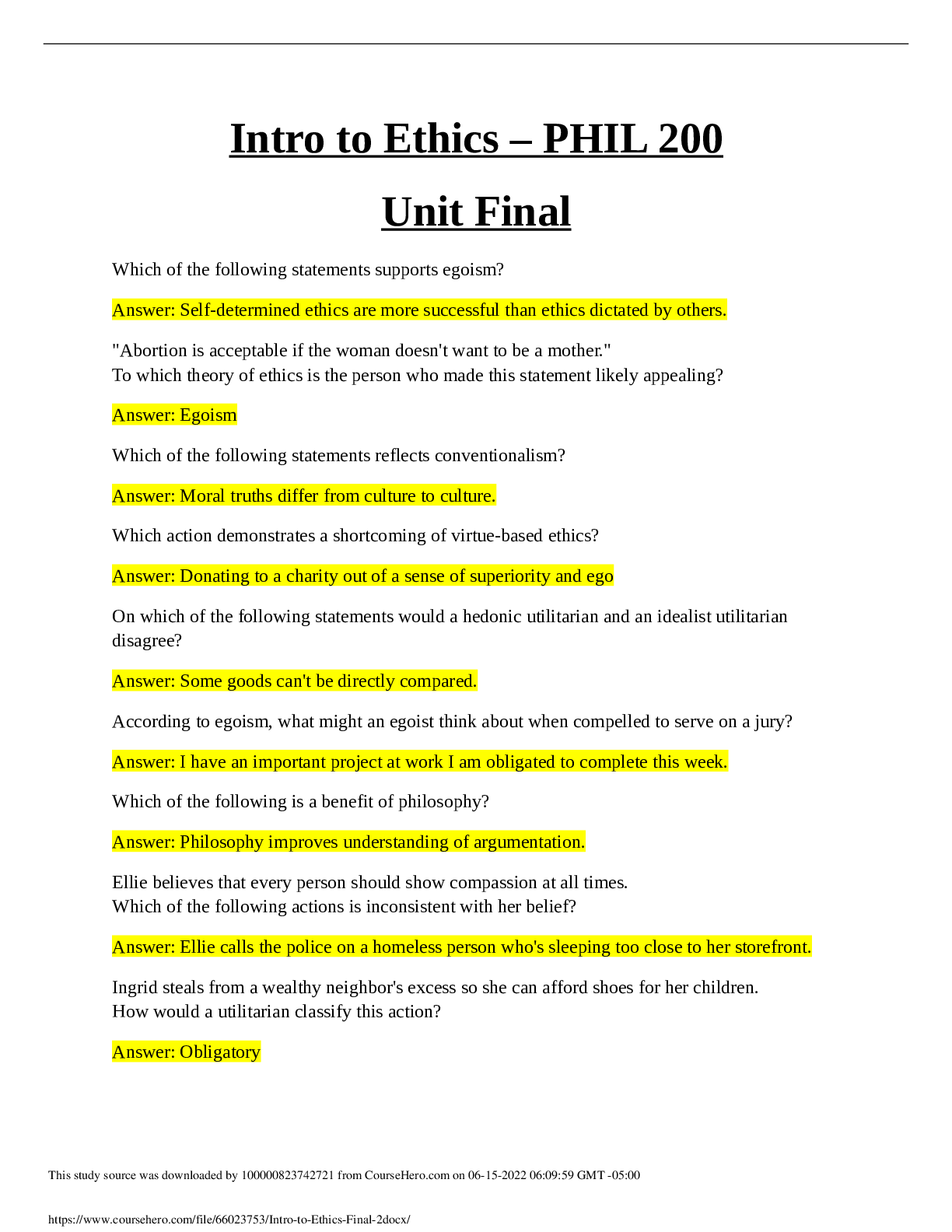 Intro to Ethics – PHIL 200

Unit Final

Which of the following statements supports egoism?

Answer: Self-determined ethics are more successful than ethics dictated by others.

"Abortion is acceptable if the woman doesn't want to be a mother."
To which theory of ethics is the person who made this statement likely appealing?

Answer: Egoism

Which of the following statements reflects conventionalism?

Answer: Moral truths differ from culture to culture.

Which action demonstrates a shortcoming of virtue-based ethics?

Answer: Donating to a charity out of a sense of superiority and ego

On which of the following statements would a hedonic utilitarian and an idealist utilitarian disagree?

Answer: Some goods can't be directly compared.

According to egoism, what might an egoist think about when compelled to serve on a jury?

Answer: I have an important project at work I am obligated to complete this week.

Which of the following is a benefit of philosophy?

Answer: Philosophy improves understanding of argumentation.

Ellie believes that every person should show compassion at all times.
Which of the following actions is inconsistent with her belief?

Answer: Ellie calls the police on a homeless person who's sleeping too close to her storefront.

Ingrid steals from a wealthy neighbor's excess so she can afford shoes for her children.
How would a utilitarian classify this action?

Answer: Obligatory

This study source was downloaded by 100000823742721 from CourseHero.com on 06-15-2022 06:09:59 GMT -05:00

https://www.coursehero.com/file/66023753/Intro-to-Ethics-Final-2docx/